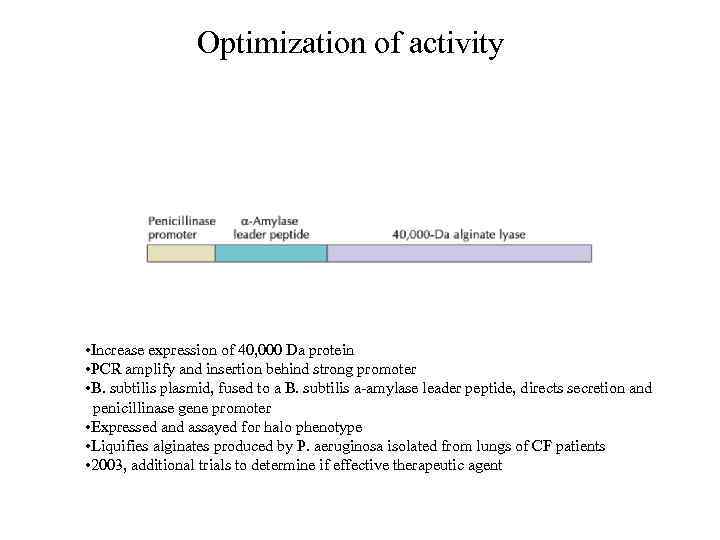 Optimization of activity

Penicillinase promoter

α-Amylase leader peptide

40,000-Da alginate lyase

•Increase expression of 40,000 Da protein
•PCR amplify and insertion behind strong promoter
•B. subtilis plasmid, fused to a B. subtilis a-amylase leader peptide, directs secretion and penicillinase gene promoter
•Expressed and assayed for halo phenotype
•Liquifies alginates produced by P. aeruginosa isolated from lungs of CF patients
•2003, additional trials to determine if effective therapeutic agent